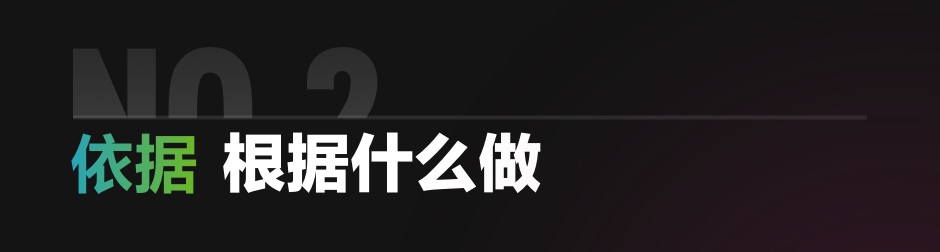 NO.2
依据 根据什么做